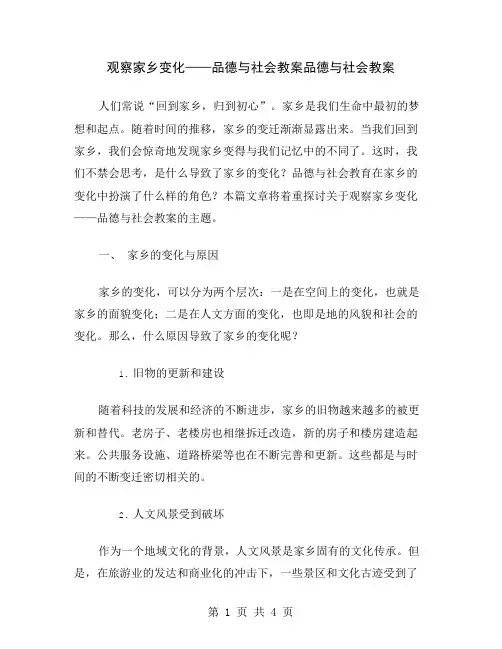 观察家乡变化——品德与社会教案品德与社会教案

人们常说“回到家乡，归到初心”。家乡是我们生命中最初的梦想和起点。随着时间的推移，家乡的变迁渐渐显露出来。当我们回到家乡，我们会惊奇地发现家乡变得与我们记忆中的不同了。这时，我们不禁会思考，是什么导致了家乡的变化？品德与社会教育在家乡的变化中扮演了什么样的角色？本篇文章将着重探讨关于观察家乡变化——品德与社会教案的主题。

一、 家乡的变化与原因

家乡的变化，可以分为两个层次：一是在空间上的变化，也就是家乡的面貌变化；二是在人文方面的变化，也即是地的风貌和社会的变化。那么，什么原因导致了家乡的变化呢？

1. 旧物的更新和建设

随着科技的发展和经济的不断进步，家乡的旧物越来越多的被更新和替代。老房子、老楼房也相继拆迁改造，新的房子和楼房建造起来。公共服务设施、道路桥梁等也在不断完善和更新。这些都是与时间的不断变迁密切相关的。

2. 人文风景受到破坏

作为一个地域文化的背景，人文风景是家乡固有的文化传承。但是，在旅游业的发达和商业化的冲击下，一些景区和文化古迹受到了

第 1 页 共 4 页